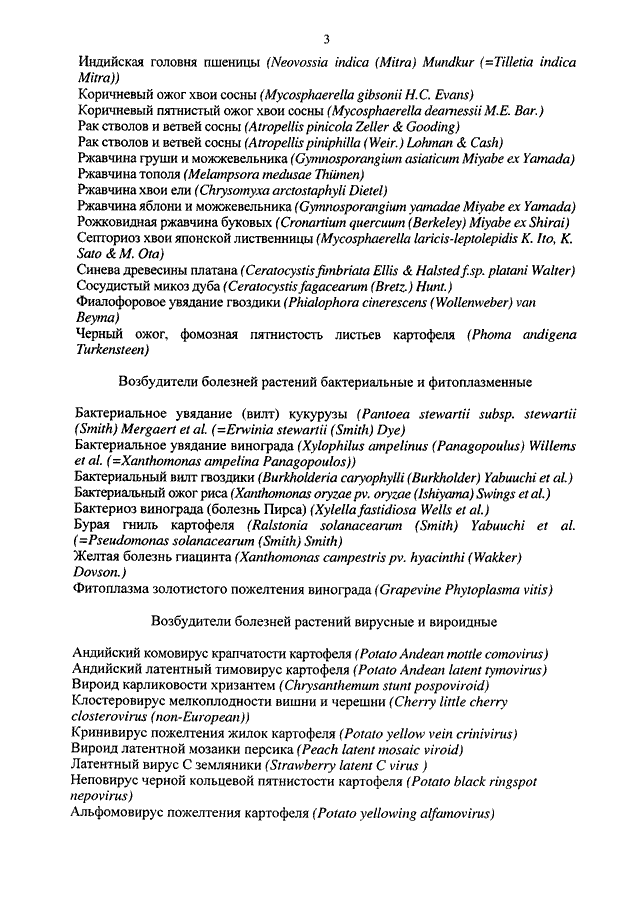 3

Индийская головня пшеницы (Neovossia indica (Mitra) Mundkur (=Tilletia indica Mitra))
Коричневый ожог хвои сосны (Mycosphaerella gibsonii H.C. Evans)
Коричневый пятнистый ожог хвои сосны (Mycosphaerella dearnessii M.E. Bar.)
Рак стволов и ветвей сосны (Atropellis pinicola Zeller & Gooding)
Рак стволов и ветвей сосны (Atropellis piniphilla (Weir.) Lohman & Cash)
Ржавчина груши и можжевельника (Gymnosporangium asiaticum Miyabe ex Yamada)
Ржавчина тополя (Melampsora medusae Thümen)
Ржавчина хвои ели (Chrysomyxa arctostaphyli Dietel)
Ржавчина яблони и можжевельника (Gymnosporangium yamadae Miyabe ex Yamada)
Рожковидная ржавчина буковых (Cronartium quercuum (Berkeley) Miyabe ex Shirai)
Септориоз хвои японской лиственницы (Mycosphaerella laricis-leptolepidis K. Ito, K. Sato & M. Ota)
Синева древесины платана (Ceratocystis fimbriata Ellis & Halsted f.sp. platani Walter)
Сосудистый микоз дуба (Ceratocystis fagacearum (Bretz.) Hunt.)
Фиалофоровое увядание гвоздики (Phialophora cinerescens (Wollenweber) van Beyma)
Черный ожог, фомозная пятнистость листьев картофеля (Phoma andigena Turkensteen)

Возбудители болезней растений бактериальные и фитоплазменные

Бактериальное увядание (вилт) кукурузы (Pantoea stewartii subsp. stewartii (Smith) Mergaert et al. (=Erwinia stewartii (Smith) Dye)
Бактериальное увядание винограда (Xylophilus ampelinus (Panagopoulus) Willems et al. (=Xanthomonas ampelina Panagopoulos))
Бактериальный вилт гвоздики (Burkholderia caryophylli (Burkholder) Yabuuchi et al.)
Бактериальный ожог риса (Xanthomonas oryzae pv. oryzae (Ishiyama) Swings et al.)
Бактериоз винограда (болезнь Пирса) (Xylella fastidiosa Wells et al.)
Бурая гниль картофеля (Ralstonia solanacearum (Smith) Yabuuchi et al. (=Pseudomonas solanacearum (Smith) Smith)
Желтая болезнь гиацинта (Xanthomonas campestris pv. hyacinthi (Wakker) Dovson.)
Фитоплазма золотистого пожелтения винограда (Grapevine Phytoplasma vitis)

Возбудители болезней растений вирусные и вироидные

Андийский комовирус крапчатости картофеля (Potato Andean mottle comovirus)
Андийский латентный тимовирус картофеля (Potato Andean latent tymovirus)
Вироид карликовости хризантем (Chrysanthemum stunt pospoviroid)
Клостеровирус мелкоплодности вишни и черешни (Cherry little cherry closterovirus (non-European))
Кринивирус пожелтения жилок картофеля (Potato yellow vein crinivirus)
Вироид латентной мозаики персика (Peach latent mosaic viroid)
Латентный вирус С земляники (Strawberry latent C virus )
Неповирус черной кольцевой пятнистости картофеля (Potato black ringspot nepovirus)
Альфомовирус пожелтения картофеля (Potato yellowing alfamovirus)